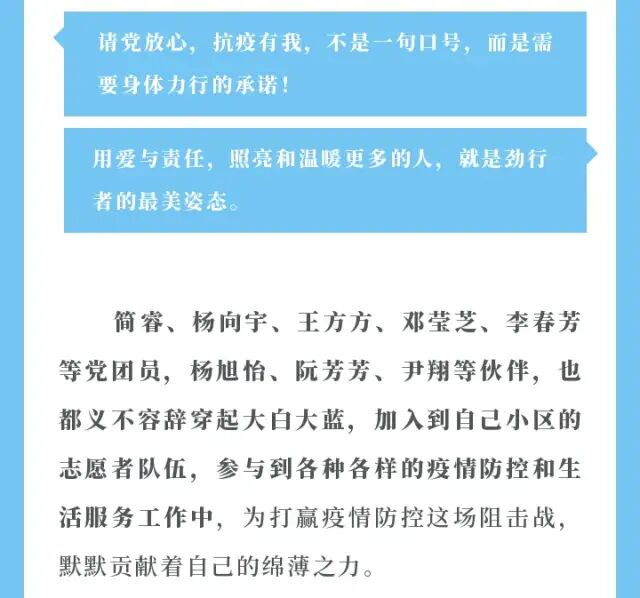 请党放心，抗疫有我，不是一句口号，而是需要身体力行的承诺！

用爱与责任，照亮和温暖更多的人，就是劲行者的最美姿态。

简睿、杨向宇、王方方、邓莹芝、李春芳等党团员，杨旭怡、阮芳芳、尹翔等伙伴，也都义不容辞穿起大白大蓝，加入到自己小区的志愿者队伍，参与到各种各样的疫情防控和生活服务工作中，为打赢疫情防控这场阻击战，默默贡献着自己的绵薄之力。